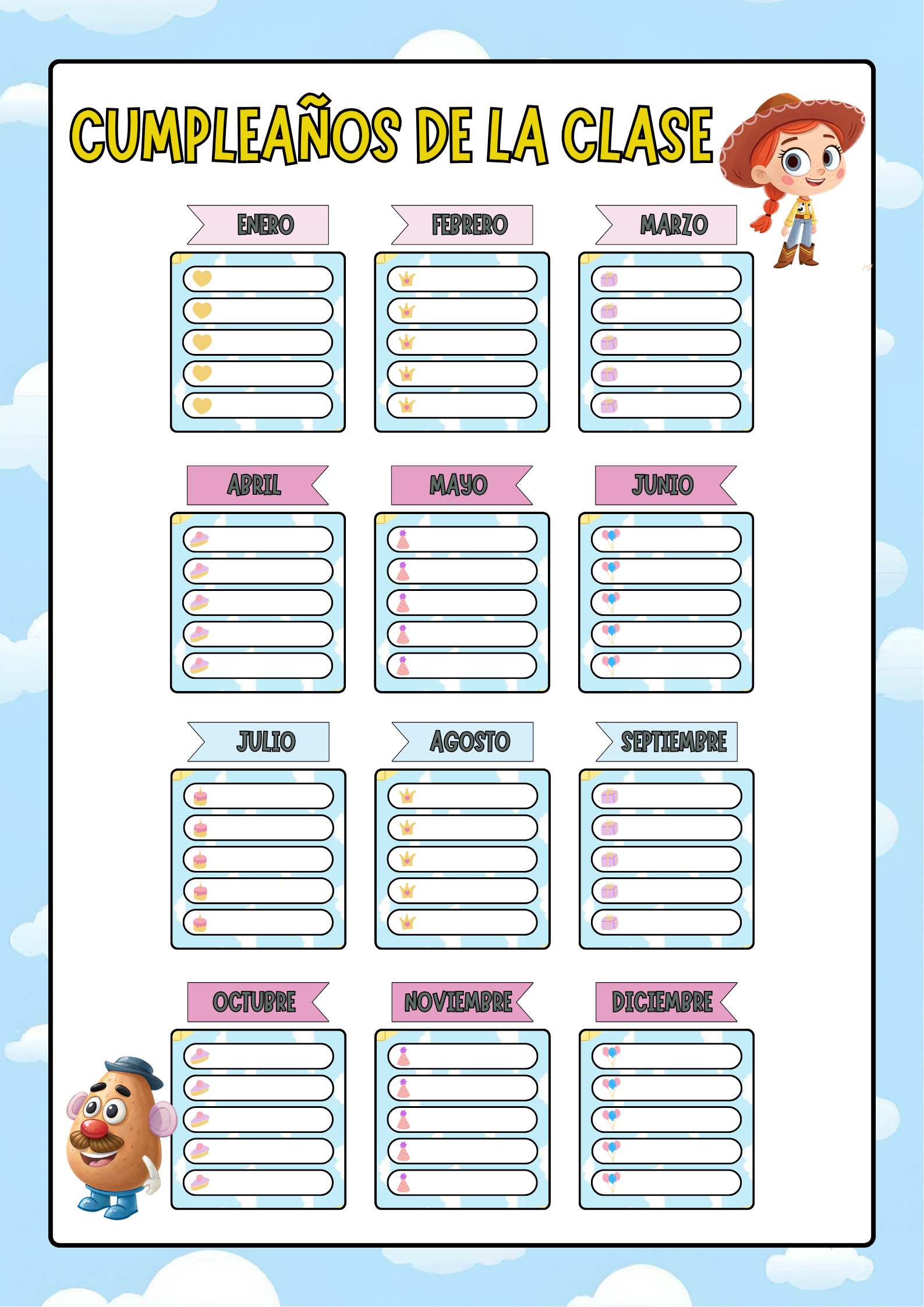 CUMPLEAÑOS DE LA CLASE

ENERO

FEBRERO

MARZO

ABRIL

MAYO

JUNIO

JULIO

AGOSTO

SEPTIEMBRE

OCTUBRE

NOVIEMBRE

DICIEMBRE